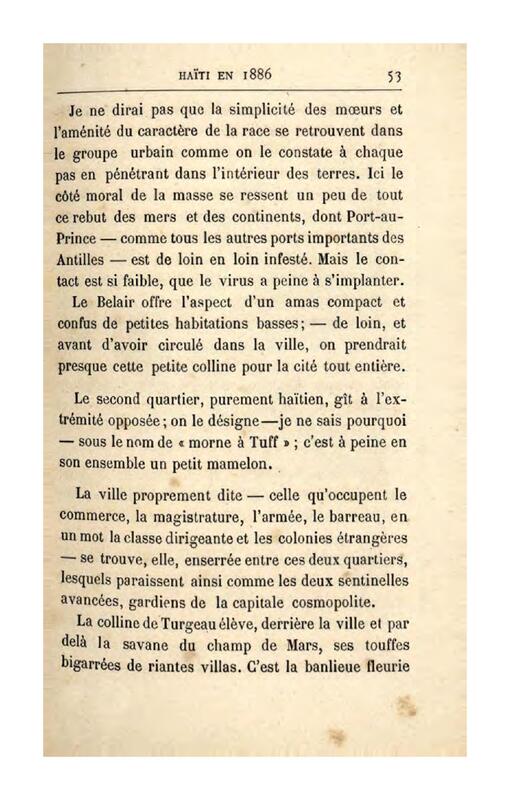 HAÏTI EN 1886 53

Je ne dirai pas que la simplicité des mœurs et l'aménité du caractère de la race se retrouvent dans le groupe urbain comme on le constate à chaque pas en pénétrant dans l'intérieur des terres. Ici le côté moral de la masse se ressent un peu de tout ce rebut des mers et des continents, dont Port-au-Prince — comme tous les autres ports importants des Antilles — est de loin en loin infesté. Mais le contact est si faible, que le virus a peine à s'implanter.

Le Belair offre l'aspect d'un amas compact et confus de petites habitations basses; — de loin, et avant d'avoir circulé dans la ville, on prendrait presque cette petite colline pour la cité tout entière.

Le second quartier, purement haïtien, gît à l'extrémité opposée; on le désigne—je ne sais pourquoi — sous le nom de « morne à Tuff »; c'est à peine en son ensemble un petit mamelon.

La ville proprement dite — celle qu'occupent le commerce, la magistrature, l'armée, le barreau, en un mot la classe dirigeante et les colonies étrangères — se trouve, elle, enserrée entre ces deux quartiers, lesquels paraissent ainsi comme les deux sentinelles avancées, gardiens de la capitale cosmopolite.

La colline de Turgeau élève, derrière la ville et par delà la savane du champ de Mars, ses touffes bigarrées de riantes villas. C'est la banlieue fleurie